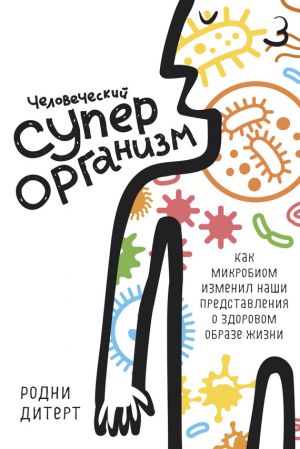 Человеческий
Супер
организм

как микробиом изменил наши представления о здоровом образе жизни

РОДНИ
ДИТЕРТ